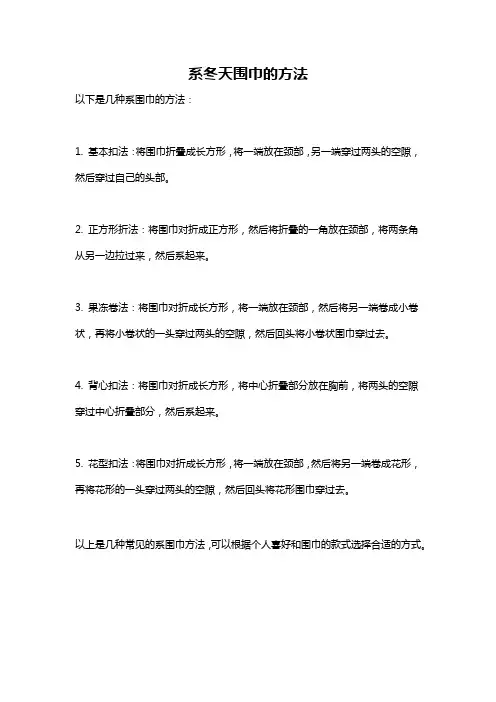 系冬天围巾的方法

以下是几种系围巾的方法：

1. 基本扣法：将围巾折叠成长方形，将一端放在颈部，另一端穿过两头的空隙，然后穿过自己的头部。

2. 正方形折法：将围巾对折成正方形，然后将折叠的一角放在颈部，将两条角从另一边拉过来，然后系起来。

3. 果冻卷法：将围巾对折成长方形，将一端放在颈部，然后将另一端卷成小卷状，再将小卷状的一头穿过两头的空隙，然后回头将小卷状围巾穿过去。

4. 背心扣法：将围巾对折成长方形，将中心折叠部分放在胸前，将两头的空隙穿过中心折叠部分，然后系起来。

5. 花型扣法：将围巾对折成长方形，将一端放在颈部，然后将另一端卷成花形，再将花形的一头穿过两头的空隙，然后回头将花形围巾穿过去。

以上是几种常见的系围巾方法，可以根据个人喜好和围巾的款式选择合适的方式。